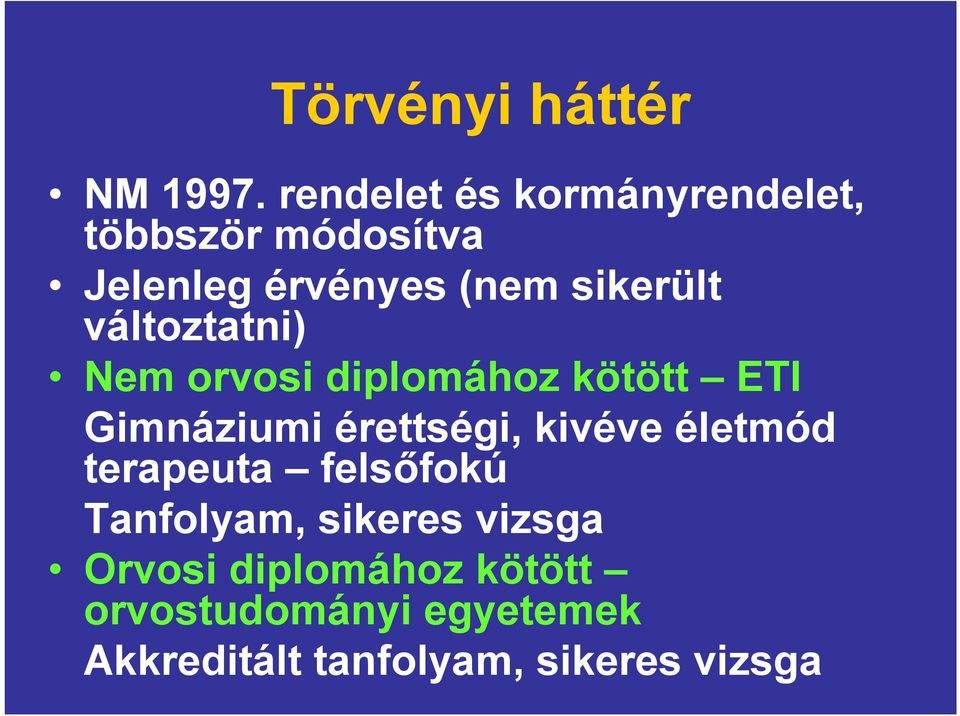 Törvényi háttér

• NM 1997. rendelet és kormányrendelet, többször módosítva

• Jelenleg érvényes (nem sikerült változtatni)

• Nem orvosi diplomához kötött – ETI

Gimnáziumi érettségi, kivéve életmód terapeuta – felsőfokú

Tanfolyam, sikeres vizsga

• Orvosi diplomához kötött – orvostudományi egyetemek

Akkreditált tanfolyam, sikeres vizsga